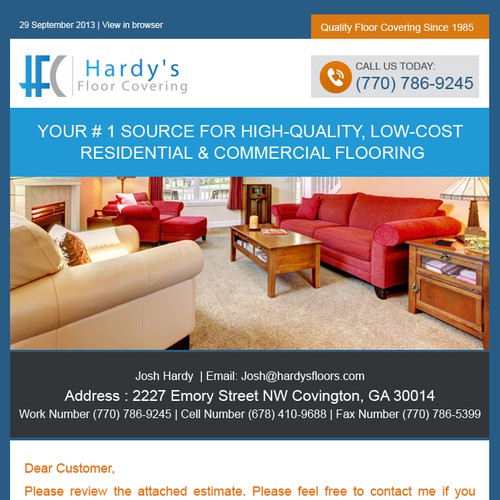 29 September 2013 | View in browser

Quality Floor Covering Since 1985

HFC Hardy's Floor Covering

CALL US TODAY:
(770) 786-9245

YOUR # 1 SOURCE FOR HIGH-QUALITY, LOW-COST RESIDENTIAL & COMMERCIAL FLOORING

Josh Hardy | Email: Josh@hardysfloors.com
Address : 2227 Emory Street NW Covington, GA 30014
Work Number (770) 786-9245 | Cell Number (678) 410-9688 | Fax Number (770) 786-5399

Dear Customer,

Please review the attached estimate. Please feel free to contact me if you